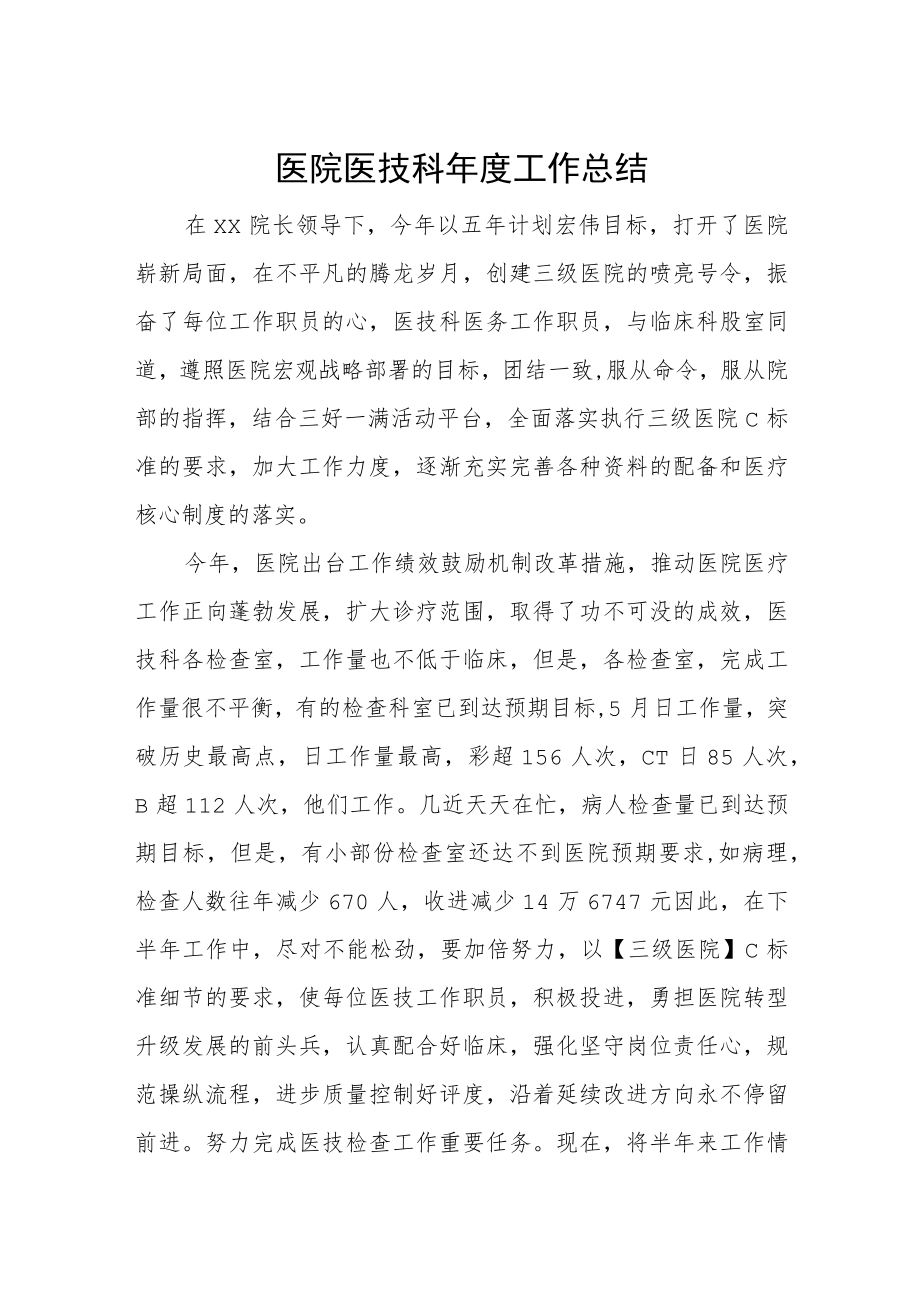 医院医技科年度工作总结

在XX院长领导下，今年以五年计划宏伟目标，打开了医院崭新局面，在不平凡的腾龙岁月，创建三级医院的喷亮号令，振奋了每位工作职员的心，医技科医务工作职员，与临床科股室同道，遵照医院宏观战略部署的目标，团结一致,服从命令，服从院部的指挥，结合三好一满活动平台，全面落实执行三级医院C标准的要求，加大工作力度，逐渐充实完善各种资料的配备和医疗核心制度的落实。

今年，医院出台工作绩效鼓励机制改革措施，推动医院医疗工作正向蓬勃发展，扩大诊疗范围，取得了功不可没的成效，医技科各检查室，工作量也不低于临床，但是，各检查室，完成工作量很不平衡，有的检查科室已到达预期目标,5月日工作量，突破历史最高点，日工作量最高，彩超156人次，CT日85人次，B超112人次，他们工作。几近天天在忙，病人检查量已到达预期目标，但是，有小部份检查室还达不到医院预期要求,如病理，检查人数往年减少670人，收进减少14万6747元因此，在下半年工作中，尽对不能松劲，要加倍努力，以【三级医院】C标准细节的要求，使每位医技工作职员，积极投进，勇担医院转型升级发展的前头兵，认真配合好临床，强化坚守岗位责任心，规范操纵流程，进步质量控制好评度，沿着延续改进方向永不停留前进。努力完成医技检查工作重要任务。现在，将半年来工作情